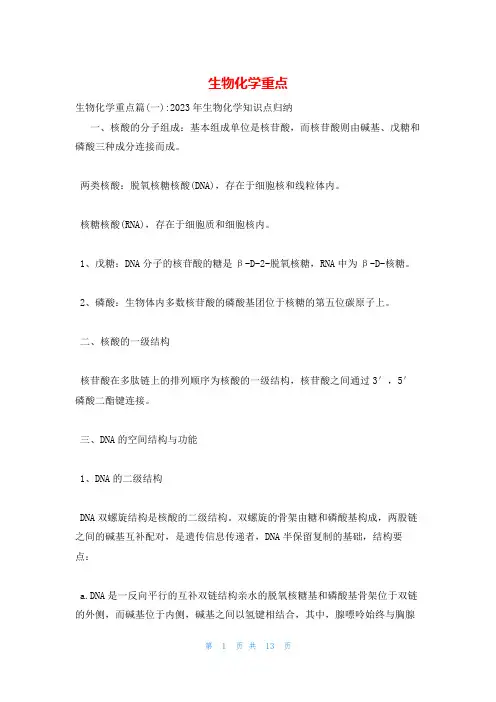 生物化学重点

生物化学重点篇(一):2023年生物化学知识点归纳

一、核酸的分子组成：基本组成单位是核苷酸，而核苷酸则由碱基、戊糖和磷酸三种成分连接而成。

两类核酸：脱氧核糖核酸(DNA)，存在于细胞核和线粒体内。

核糖核酸(RNA)，存在于细胞质和细胞核内。

1、戊糖：DNA分子的核苷酸的糖是β-D-2-脱氧核糖，RNA中为β-D-核糖。

2、磷酸：生物体内多数核苷酸的磷酸基团位于核糖的第五位碳原子上。

二、核酸的一级结构

核苷酸在多肽链上的排列顺序为核酸的一级结构，核苷酸之间通过3′，5′磷酸二酯键连接。

三、DNA的空间结构与功能

1、DNA的二级结构

DNA双螺旋结构是核酸的二级结构。双螺旋的骨架由糖和磷酸基构成，两股链之间的碱基互补配对，是遗传信息传递者，DNA半保留复制的基础，结构要点：

a.DNA是一反向平行的互补双链结构亲水的脱氧核糖基和磷酸基骨架位于双链的外侧，而碱基位于内侧，碱基之间以氢键相结合，其中，腺嘌呤始终与胸腺

第 1 页 共 13 页